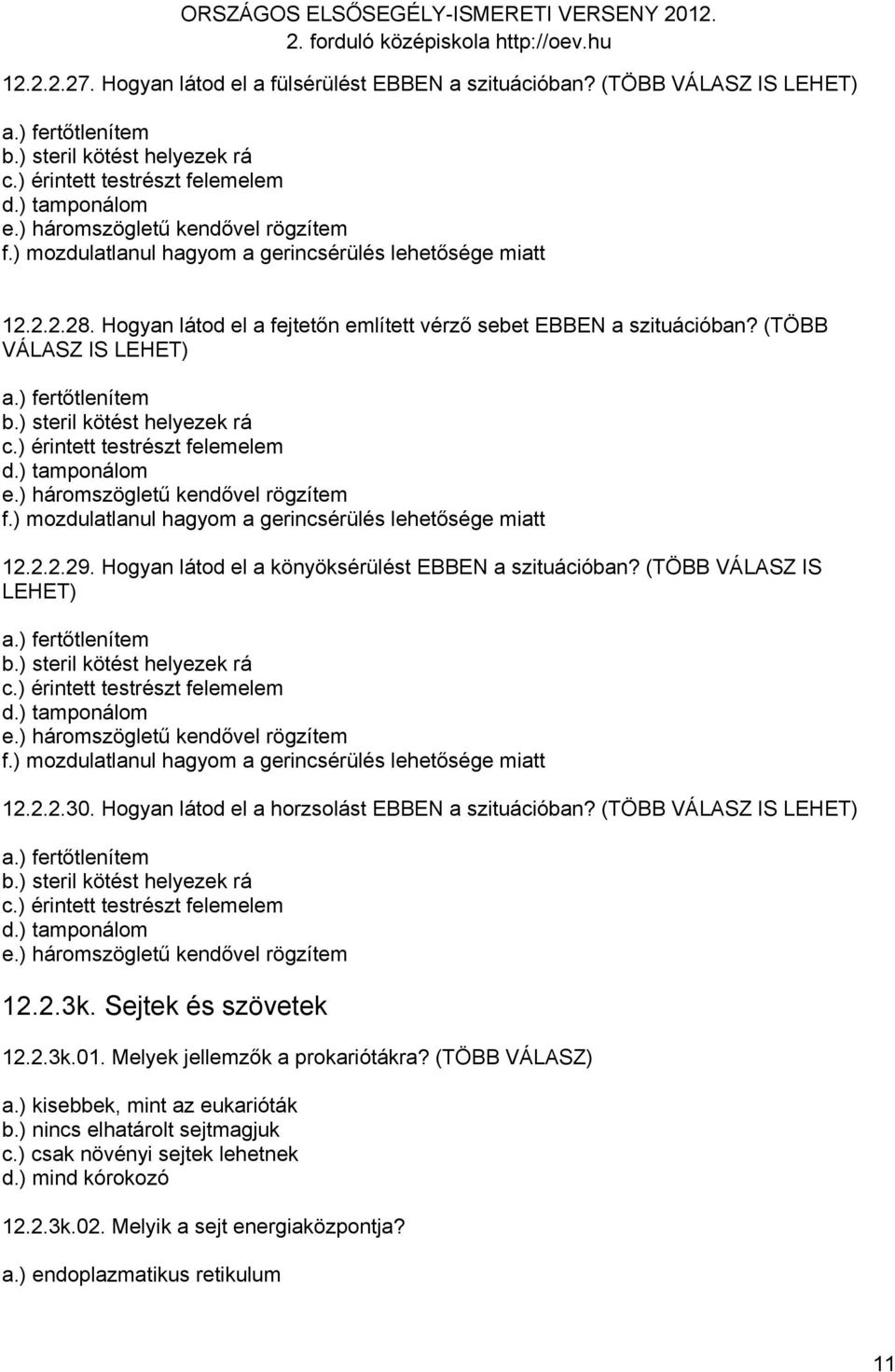 ORSZÁGOS ELSŐSEGÉLY-ISMERETI VERSENY 2012.
2. forduló középiskola http://oev.hu

12.2.2.27. Hogyan látod el a fülsérülést EBBEN a szituációban? (TÖBB VÁLASZ IS LEHET)

a.) fertőtlenítem
b.) steril kötést helyezek rá
c.) érintett testrészt felemelem
d.) tamponálom
e.) háromszögletű kendővel rögzítem
f.) mozdulatlanul hagyom a gerincsérülés lehetősége miatt

12.2.2.28. Hogyan látod el a fejtetőn említett vérző sebet EBBEN a szituációban? (TÖBB VÁLASZ IS LEHET)

a.) fertőtlenítem
b.) steril kötést helyezek rá
c.) érintett testrészt felemelem
d.) tamponálom
e.) háromszögletű kendővel rögzítem
f.) mozdulatlanul hagyom a gerincsérülés lehetősége miatt

12.2.2.29. Hogyan látod el a könyöksérülést EBBEN a szituációban? (TÖBB VÁLASZ IS LEHET)

a.) fertőtlenítem
b.) steril kötést helyezek rá
c.) érintett testrészt felemelem
d.) tamponálom
e.) háromszögletű kendővel rögzítem
f.) mozdulatlanul hagyom a gerincsérülés lehetősége miatt

12.2.2.30. Hogyan látod el a horzsolást EBBEN a szituációban? (TÖBB VÁLASZ IS LEHET)

a.) fertőtlenítem
b.) steril kötést helyezek rá
c.) érintett testrészt felemelem
d.) tamponálom
e.) háromszögletű kendővel rögzítem

12.2.3k. Sejtek és szövetek

12.2.3k.01. Melyek jellemzők a prokariótákra? (TÖBB VÁLASZ)

a.) kisebbek, mint az eukarióták
b.) nincs elhatárolt sejtmagjuk
c.) csak növényi sejtek lehetnek
d.) mind kórokozó

12.2.3k.02. Melyik a sejt energiaközpontja?

a.) endoplazmatikus retikulum

11